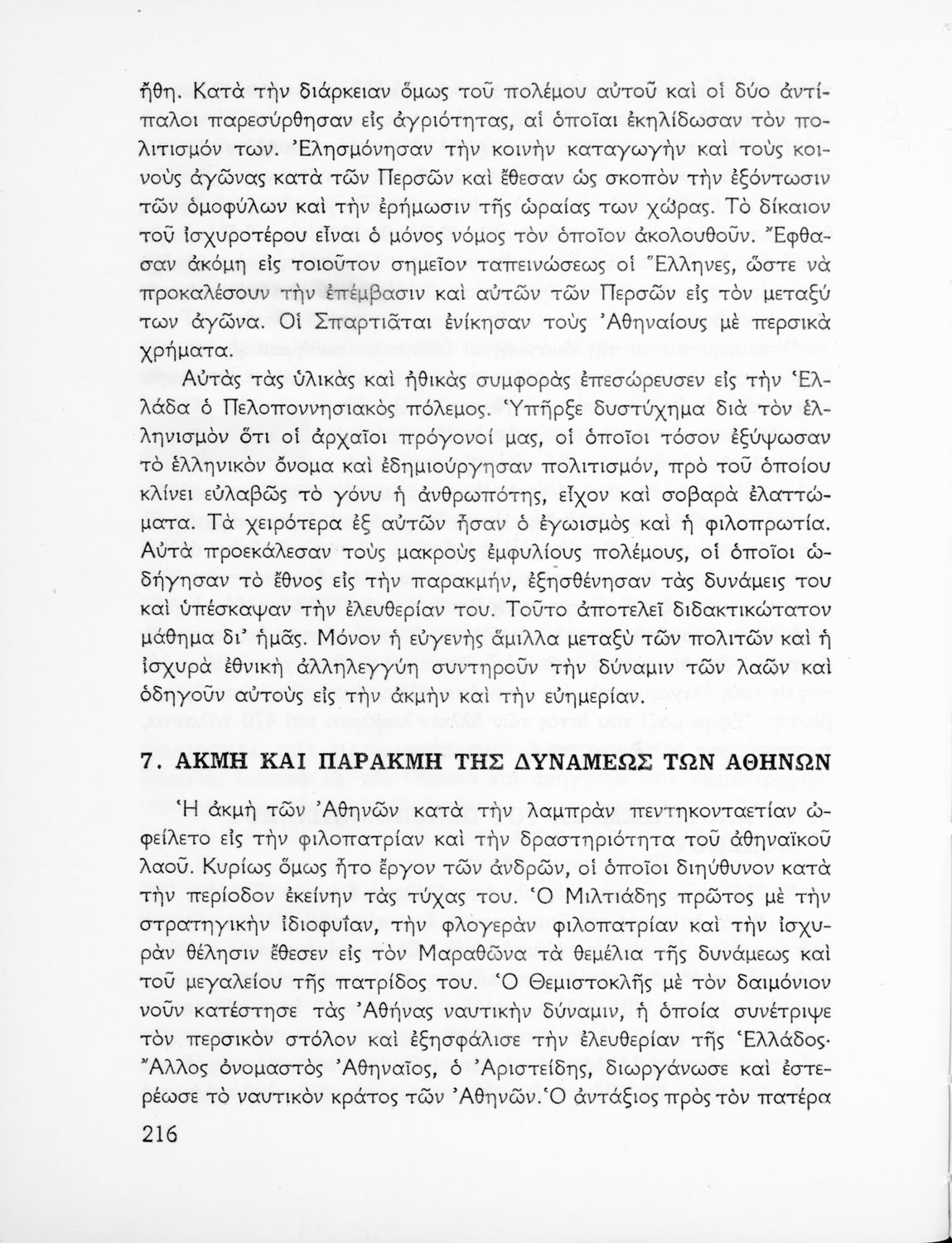 ἤθη. Κατὰ τὴν διάρκειαν ὅμως τοῦ πολέμου αὐτοῦ καὶ οἱ δύο ἀντίπαλοι παρεσύρθησαν εἰς ἀγριότητας, αἱ ὁποῖαι ἐκηλίδωσαν τὸν πολιτισμόν των. Ἐλησμόνησαν τὴν κοινὴν καταγωγὴν καὶ τοὺς κοινοὺς ἀγῶνας κατὰ τῶν Περσῶν καὶ ἔθεσαν ὡς σκοπὸν τὴν ἐξόντωσιν τῶν ὁμοφύλων καὶ τὴν ἐρήμωσιν τῆς ὡραίας των χώρας. Τὸ δίκαιον τοῦ ἰσχυροτέρου εἶναι ὁ μόνος νόμος τὸν ὁποῖον ἀκολουθοῦν. Ἔφθασαν ἀκόμη εἰς τοιοῦτον σημεῖον ταπεινώσεως οἱ Ἕλληνες, ὥστε νὰ προκαλέσουν τὴν ἐπέμβασιν καὶ αὐτῶν τῶν Περσῶν εἰς τὸν μεταξύ των ἀγῶνα. Οἱ Σπαρτιᾶται ἐνίκησαν τοὺς Ἀθηναίους μὲ περσικὰ χρήματα.

Αὐτὰς τὰς ὑλικὰς καὶ ἠθικὰς συμφορὰς ἐπεσώρευσεν εἰς τὴν Ἑλλάδα ὁ Πελοποννησιακὸς πόλεμος. Ὑπῆρξε δυστύχημα διὰ τὸν ἑλληνισμὸν ὅτι οἱ ἀρχαῖοι πρόγονοί μας, οἱ ὁποῖοι τόσον ἐξύψωσαν τὸ ἑλληνικὸν ὄνομα καὶ ἐδημιούργησαν πολιτισμόν, πρὸ τοῦ ὁποίου κλίνει εὐλαβῶς τὸ γόνυ ἡ ἀνθρωπότης, εἶχον καὶ σοβαρὰ ἐλαττώματα. Τὰ χειρότερα ἐξ αὐτῶν ἦσαν ὁ ἐγωισμὸς καὶ ἡ φιλοπρωτία. Αὐτὰ προεκάλεσαν τοὺς μακροὺς ἐμφυλίους πολέμους, οἱ ὁποῖοι ὡδήγησαν τὸ ἔθνος εἰς τὴν παρακμήν, ἐξησθένησαν τὰς δυνάμεις του καὶ ὑπέσκαψαν τὴν ἐλευθερίαν του. Τοῦτο ἀποτελεῖ διδακτικώτατον μάθημα δι' ἡμᾶς. Μόνον ἡ εὐγενὴς ἅμιλλα μεταξὺ τῶν πολιτῶν καὶ ἡ ἰσχυρὰ ἐθνικὴ ἀλληλεγγύη συντηροῦν τὴν δύναμιν τῶν λαῶν καὶ ὁδηγοῦν αὐτοὺς εἰς τὴν ἀκμὴν καὶ τὴν εὐημερίαν.

7. ΑΚΜΗ ΚΑΙ ΠΑΡΑΚΜΗ ΤΗΣ ΔΥΝΑΜΕΩΣ ΤΩΝ ΑΘΗΝΩΝ

Ἡ ἀκμὴ τῶν Ἀθηνῶν κατὰ τὴν λαμπρὰν πεντηκονταετίαν ὠφείλετο εἰς τὴν φιλοπατρίαν καὶ τὴν δραστηριότητα τοῦ ἀθηναϊκοῦ λαοῦ. Κυρίως ὅμως ἦτο ἔργον τῶν ἀνδρῶν, οἱ ὁποῖοι διηύθυνον κατὰ τὴν περίοδον ἐκείνην τὰς τύχας του. Ὁ Μιλτιάδης πρῶτος μὲ τὴν στρατηγικὴν ἰδιοφυΐαν, τὴν φλογερὰν φιλοπατρίαν καὶ τὴν ἰσχυρὰν θέλησιν ἔθεσεν εἰς τὸν Μαραθῶνα τὰ θεμέλια τῆς δυνάμεως καὶ τοῦ μεγαλείου τῆς πατρίδος του. Ὁ Θεμιστοκλῆς μὲ τὸν δαιμόνιον νοῦν κατέστησε τὰς Ἀθήνας ναυτικὴν δύναμιν, ἡ ὁποία συνέτριψε τὸν περσικὸν στόλον καὶ ἐξησφάλισε τὴν ἐλευθερίαν τῆς Ἑλλάδος· Ἄλλος ὀνομαστὸς Ἀθηναῖος, ὁ Ἀριστείδης, διωργάνωσε καὶ ἐστερέωσε τὸ ναυτικὸν κράτος τῶν Ἀθηνῶν. Ὁ ἀντάξιος πρὸς τὸν πατέρα

216